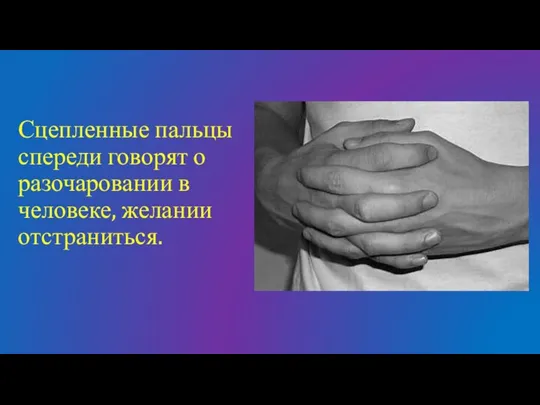 Сцепленные пальцы спереди говорят о разочаровании в человеке, желании отстраниться.